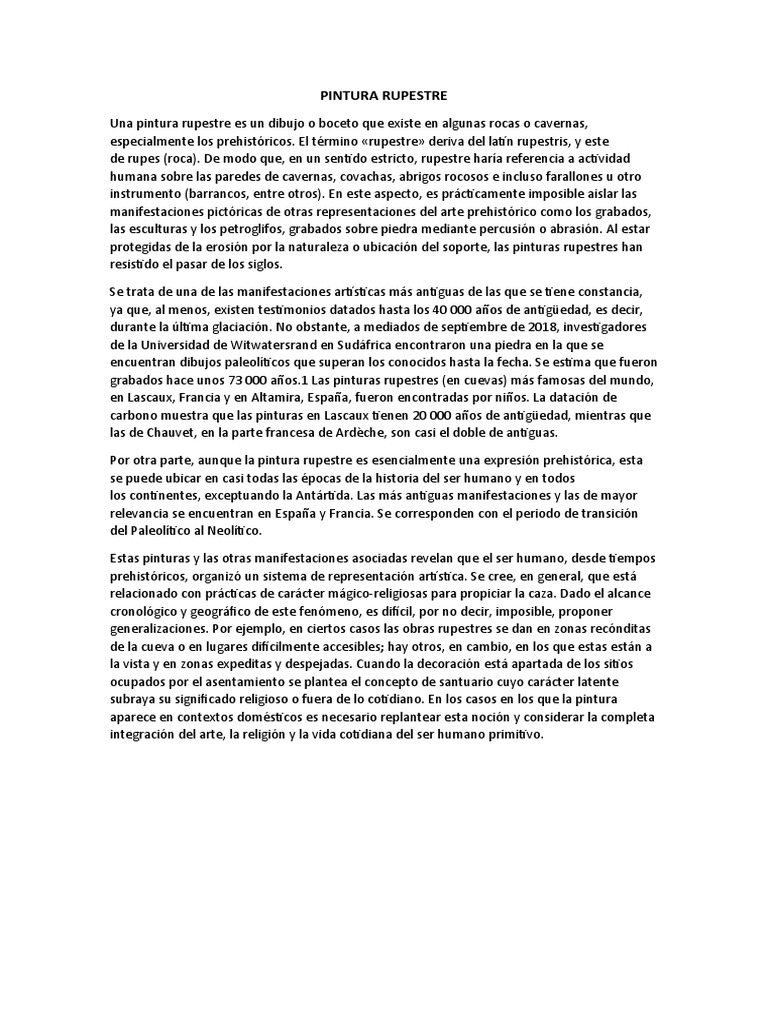 PINTURA RUPESTRE

Una pintura rupestre es un dibujo o boceto que existe en algunas rocas o cavernas, especialmente los prehistóricos. El término «rupestre» deriva del latín rupestris, y este de rupes (roca). De modo que, en un sentido estricto, rupestre haría referencia a actividad humana sobre las paredes de cavernas, covachas, abrigos rocosos e incluso farallones u otro instrumento (barrancos, entre otros). En este aspecto, es prácticamente imposible aislar las manifestaciones pictóricas de otras representaciones del arte prehistórico como los grabados, las esculturas y los petroglifos, grabados sobre piedra mediante percusión o abrasión. Al estar protegidas de la erosión por la naturaleza o ubicación del soporte, las pinturas rupestres han resistido el pasar de los siglos.

Se trata de una de las manifestaciones artísticas más antiguas de las que se tiene constancia, ya que, al menos, existen testimonios datados hasta los 40 000 años de antigüedad, es decir, durante la última glaciación. No obstante, a mediados de septiembre de 2018, investigadores de la Universidad de Witwatersrand en Sudáfrica encontraron una piedra en la que se encuentran dibujos paleolíticos que superan los conocidos hasta la fecha. Se estima que fueron grabados hace unos 73 000 años.1 Las pinturas rupestres (en cuevas) más famosas del mundo, en Lascaux, Francia y en Altamira, España, fueron encontradas por niños. La datación de carbono muestra que las pinturas en Lascaux tienen 20 000 años de antigüedad, mientras que las de Chauvet, en la parte francesa de Ardèche, son casi el doble de antiguas.

Por otra parte, aunque la pintura rupestre es esencialmente una expresión prehistórica, esta se puede ubicar en casi todas las épocas de la historia del ser humano y en todos los continentes, exceptuando la Antártida. Las más antiguas manifestaciones y las de mayor relevancia se encuentran en España y Francia. Se corresponden con el periodo de transición del Paleolítico al Neolítico.

Estas pinturas y las otras manifestaciones asociadas revelan que el ser humano, desde tiempos prehistóricos, organizó un sistema de representación artística. Se cree, en general, que está relacionado con prácticas de carácter mágico-religiosas para propiciar la caza. Dado el alcance cronológico y geográfico de este fenómeno, es difícil, por no decir, imposible, proponer generalizaciones. Por ejemplo, en ciertos casos las obras rupestres se dan en zonas recónditas de la cueva o en lugares difícilmente accesibles; hay otros, en cambio, en los que estas están a la vista y en zonas expeditas y despejadas. Cuando la decoración está apartada de los sitios ocupados por el asentamiento se plantea el concepto de santuario cuyo carácter latente subraya su significado religioso o fuera de lo cotidiano. En los casos en los que la pintura aparece en contextos domésticos es necesario replantear esta noción y considerar la completa integración del arte, la religión y la vida cotidiana del ser humano primitivo.